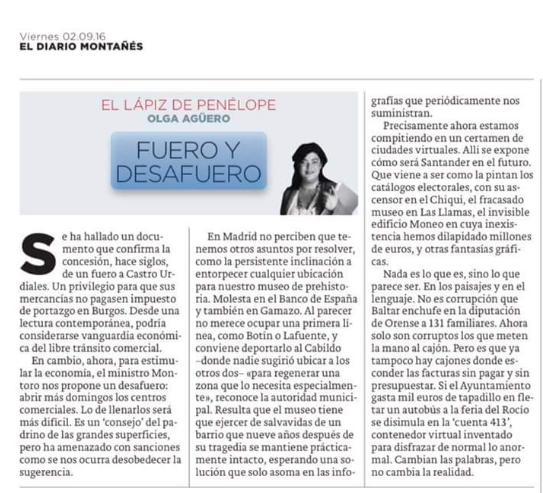 Viernes 02.09.16
EL DIARIO MONTAÑÉS

EL LÁPIZ DE PENÉLOPE
OLGA AGÜERO

FUERO Y DESAFUERO

Se ha hallado un documento que confirma la concesión, hace siglos, de un fuero a Castro Urdiales. Un privilegio para que sus mercancías no pagasen impuesto de portazgo en Burgos. Desde una lectura contemporánea, podría considerarse vanguardia económica del libre tránsito comercial.

En cambio, ahora, para estimular la economía, el ministro Montoro nos propone un desafuero: abrir más domingos los centros comerciales. Lo de llenarlos será más difícil. Es un 'consejo' del padrino de las grandes superficies, pero ha amenazado con sanciones como se nos ocurra desobedecer la sugerencia.

En Madrid no perciben que tenemos otros asuntos por resolver, como la persistente inclinación a entorpecer cualquier ubicación para nuestro museo de prehistoria. Molesta en el Banco de España y también en Gamazo. Al parecer no merece ocupar una primera línea, como Botín o Lafuente, y conviene deportarlo al Cabildo –donde nadie sugirió ubicar a los otros dos– «para regenerar una zona que lo necesita especialmente», reconoce la autoridad municipal. Resulta que el museo tiene que ejercer de salvavidas de un barrio que nueve años después de su tragedia se mantiene prácticamente intacto, esperando una solución que solo asoma en las infografías que periódicamente nos suministran.

Precisamente ahora estamos compitiendo en un certamen de ciudades virtuales. Allí se expone cómo será Santander en el futuro. Que viene a ser como la pintan los catálogos electorales, con su ascensor en el Chiqui, el fracasado museo en Las Llamas, el invisible edificio Moneo en cuya inexistencia hemos dilapidado millones de euros, y otras fantasías gráficas.

Nada es lo que es, sino lo que parece ser. En los paisajes y en el lenguaje. No es corrupción que Baltar enchufe en la diputación de Orense a 131 familiares. Ahora solo son corruptos los que meten la mano al cajón. Pero es que ya tampoco hay cajones donde esconder las facturas sin pagar y sin presupuestar. Si el Ayuntamiento gasta mil euros de tapadillo en fletar un autobús a la feria del Rocío se disimula en la 'cuenta 413', contenedor virtual inventado para disfrazar de normal lo anormal. Cambian las palabras, pero no cambia la realidad.